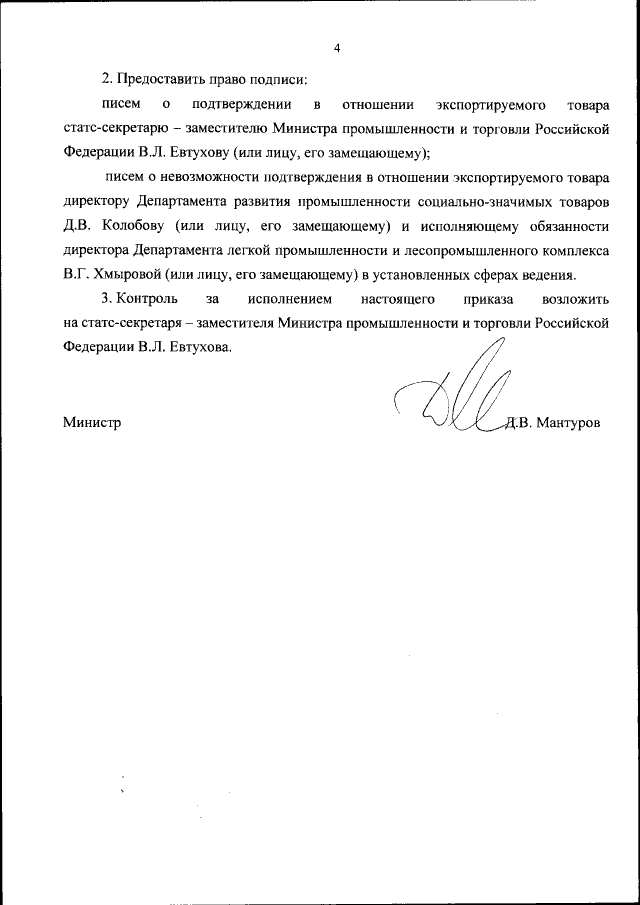 4

2. Предоставить право подписи:

писем о подтверждении в отношении экспортируемого товара статс-секретарю – заместителю Министра промышленности и торговли Российской Федерации В.Л. Евтухову (или лицу, его замещающему);

писем о невозможности подтверждения в отношении экспортируемого товара директору Департамента развития промышленности социально-значимых товаров Д.В. Колобову (или лицу, его замещающему) и исполняющему обязанности директора Департамента легкой промышленности и лесопромышленного комплекса В.Г. Хмыровой (или лицу, его замещающему) в установленных сферах ведения.

3. Контроль за исполнением настоящего приказа возложить на статс-секретаря – заместителя Министра промышленности и торговли Российской Федерации В.Л. Евтухова.

Министр Д.В. Мантуров